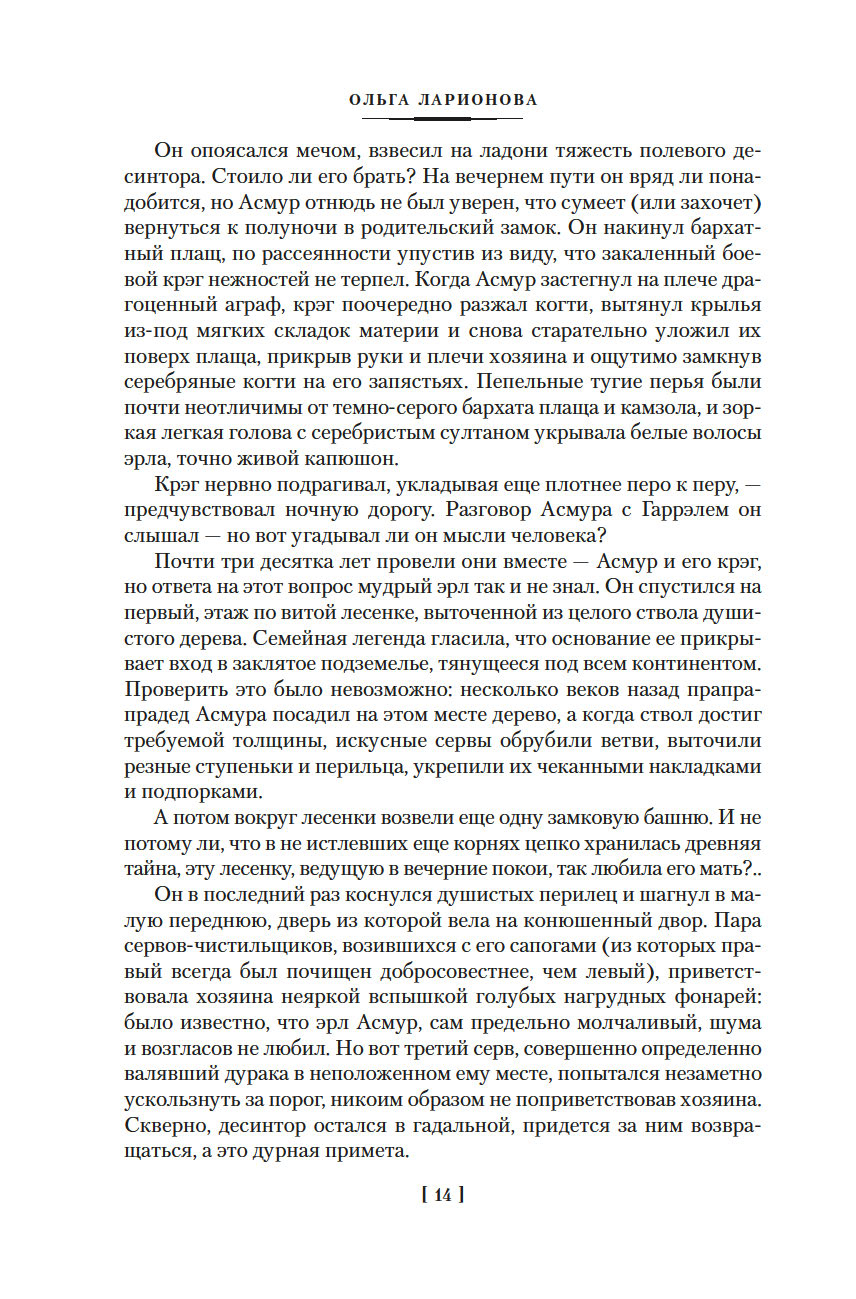 ОЛЬГА ЛАРИОНОВА

Он опоясался мечом, взвесил на ладони тяжесть полевого десинтора. Стоило ли его брать? На вечернем пути он вряд ли понадобится, но Асмур отнюдь не был уверен, что сумеет (или захочет) вернуться к полуночи в родительский замок. Он накинул бархатный плащ, по рассеянности упустив из виду, что закаленный боевой крэг нежностей не терпел. Когда Асмур застегнул на плече драгоценный аграф, крэг поочередно разжал когти, вытянул крылья из-под мягких складок материи и снова старательно уложил их поверх плаща, прикрыв руки и плечи хозяина и ощутимо замкнув серебряные когти на его запястьях. Пепельные тугие перья были почти неотличимы от темно-серого бархата плаща и камзола, и зоркая легкая голова с серебристым султаном укрывала белые волосы эрла, точно живой капюшон.

Крэг нервно подрагивал, укладывая еще плотнее перо к перу, — предчувствовал ночную дорогу. Разговор Асмура с Гаррэлем он слышал — но вот угадывал ли он мысли человека?

Почти три десятка лет провели они вместе — Асмур и его крэг, но ответа на этот вопрос мудрый эрл так и не знал. Он спустился на первый, этаж по витой лесенке, выточенной из целого ствола душистого дерева. Семейная легенда гласила, что основание ее прикрывает вход в заклятое подземелье, тянущееся под всем континентом. Проверить это было невозможно: несколько веков назад прапрапрадед Асмура посадил на этом месте дерево, а когда ствол достиг требуемой толщины, искусные сервы обрубили ветви, выточили резные ступеньки и перильца, укрепили их чеканными накладками и подпорками.

А потом вокруг лесенки возвели еще одну замковую башню. И не потому ли, что в не истлевших еще корнях цепко хранилась древняя тайна, эту лесенку, ведущую в вечерние покои, так любила его мать?..

Он в последний раз коснулся душистых перилец и шагнул в малую переднюю, дверь из которой вела на конюшенный двор. Пара сервов-чистильщиков, возившихся с его сапогами (из которых правый всегда был почищен добросовестнее, чем левый), приветствовала хозяина неяркой вспышкой голубых нагрудных фонарей: было известно, что эрл Асмур, сам предельно молчаливый, шума и возгласов не любил. Но вот третий серв, совершенно определенно валявший дурака в неположенном ему месте, попытался незаметно ускользнуть за порог, никоим образом не поприветствовав хозяина. Скверно, десинтор остался в гадальной, придется за ним возвращаться, а это дурная примета.

[ 14 ]